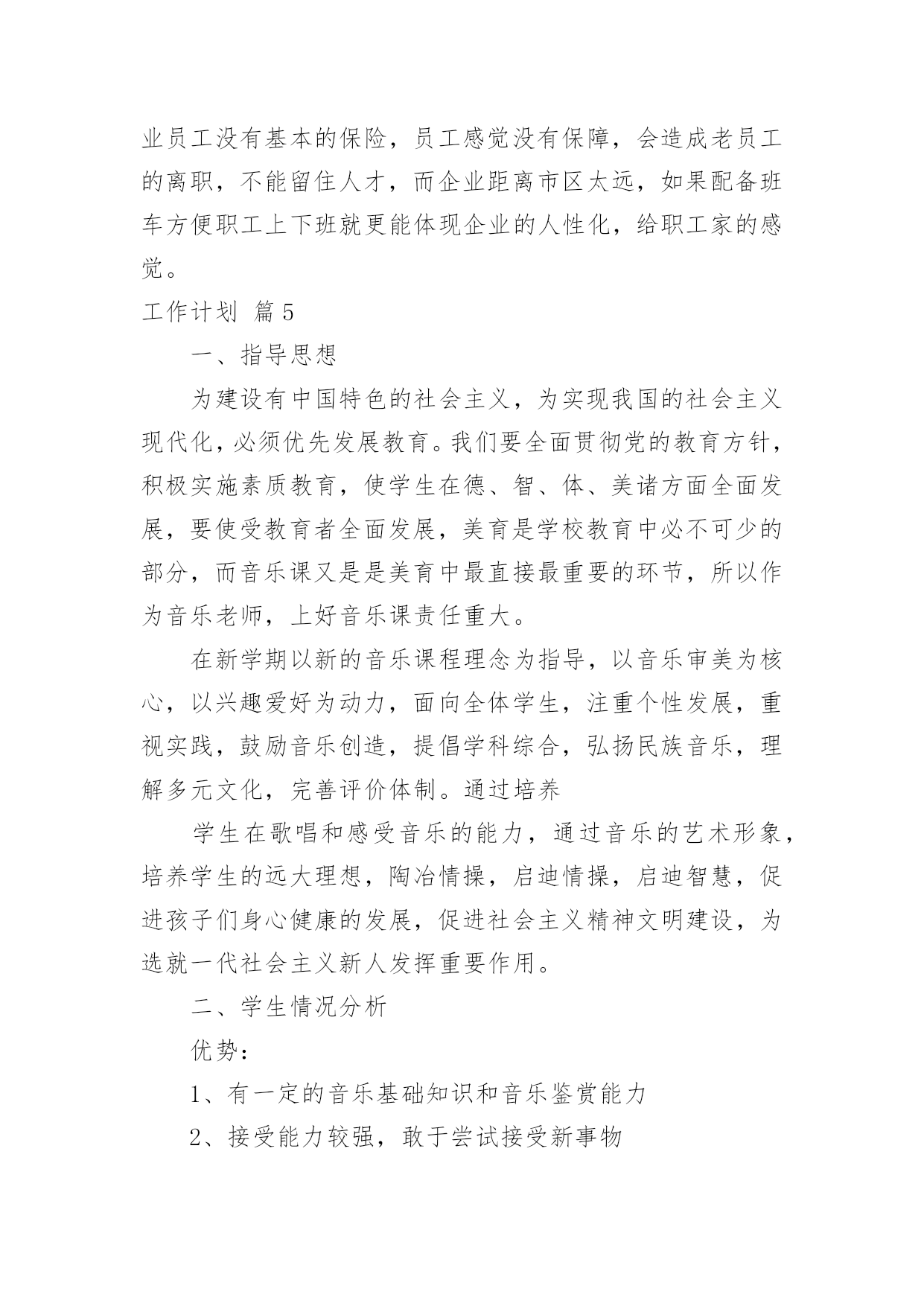 业员工没有基本的保险，员工感觉没有保障，会造成老员工的离职，不能留住人才，而企业距离市区太远，如果配备班车方便职工上下班就更能体现企业的人性化，给职工家的感觉。

工作计划 篇5

一、指导思想

为建设有中国特色的社会主义，为实现我国的社会主义现代化，必须优先发展教育。我们要全面贯彻党的教育方针，积极实施素质教育，使学生在德、智、体、美诸方面全面发展，要使受教育者全面发展，美育是学校教育中必不可少的部分，而音乐课又是是美育中最直接最重要的环节，所以作为音乐老师，上好音乐课责任重大。

在新学期以新的音乐课程理念为指导，以音乐审美为核心，以兴趣爱好为动力，面向全体学生，注重个性发展，重视实践，鼓励音乐创造，提倡学科综合，弘扬民族音乐，理解多元文化，完善评价体制。通过培养

学生在歌唱和感受音乐的能力，通过音乐的艺术形象，培养学生的远大理想，陶冶情操，启迪情操，启迪智慧，促进孩子们身心健康的发展，促进社会主义精神文明建设，为选就一代社会主义新人发挥重要作用。

二、学生情况分析

优势：

1、有一定的音乐基础知识和音乐鉴赏能力

2、接受能力较强，敢于尝试接受新事物